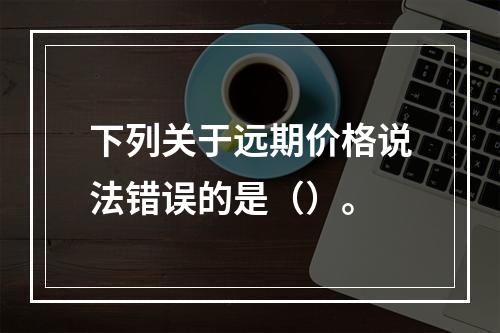 下列关于远期价格说法错误的是（）。